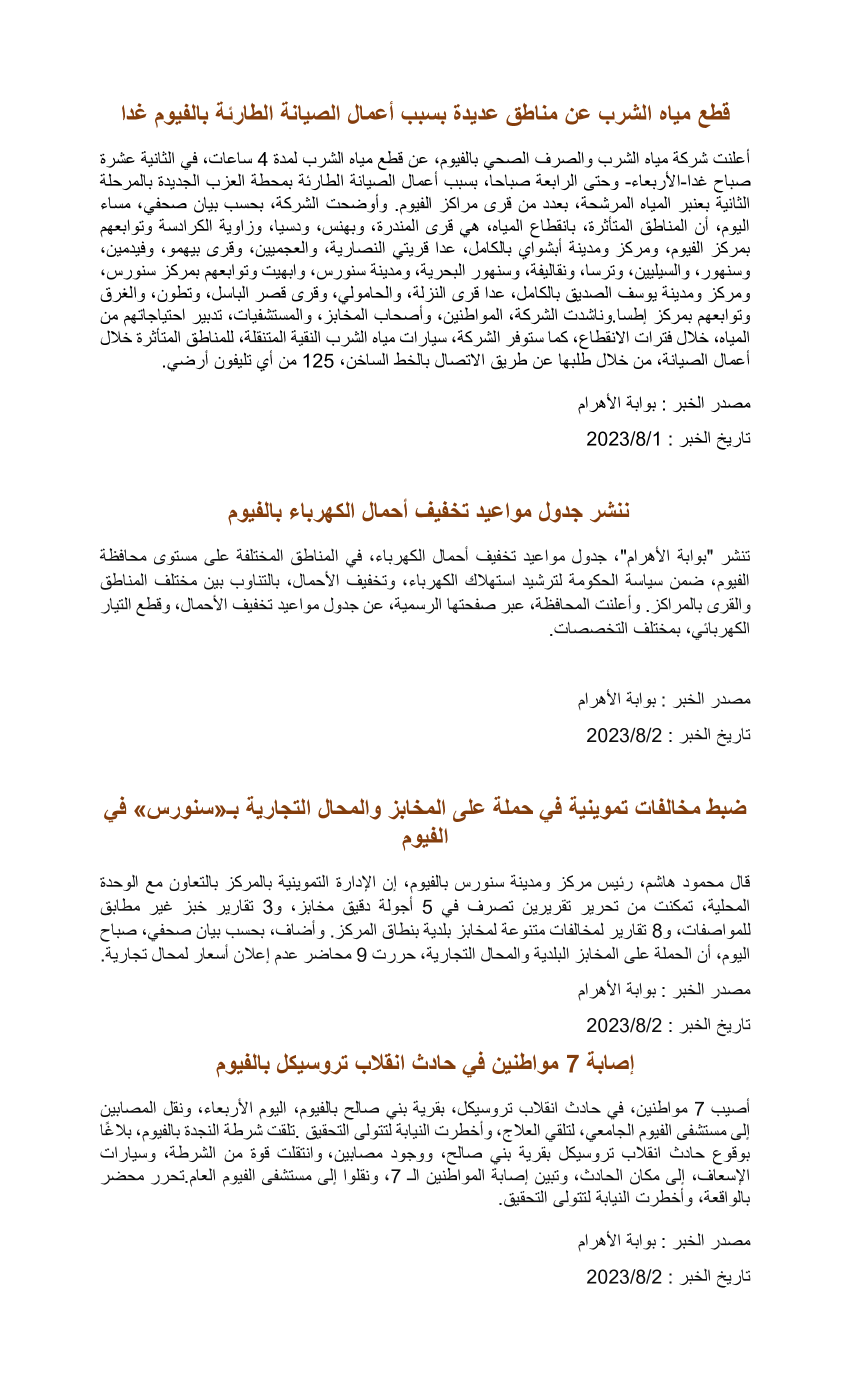 قطع مياه الشرب عن مناطق عديدة بسبب أعمال الصيانة الطارئة بالفيوم غدا

أعلنت شركة مياه الشرب والصرف الصحي بالفيوم، عن قطع مياه الشرب لمدة 4 ساعات، في الثانية عشرة صباح غدا-الأربعاء- وحتى الرابعة صباحا، بسبب أعمال الصيانة الطارئة بمحطة العزب الجديدة بالمرحلة الثانية بعنبر المياه المرشحة، بعدد من قرى مراكز الفيوم. وأوضحت الشركة، بحسب بيان صحفي، مساء اليوم، أن المناطق المتأثرة، بانقطاع المياه، هي قرى المندرة، وبهنس، ودسيا، وزاوية الكرادسة وتوابعهم بمركز الفيوم، ومركز ومدينة أبشواي بالكامل، عدا قريتي النصارية، والعجميين، وقرى بيهمو، وفيدمين، وسنهور، والسيليين، وترسا، ونقاليفة، وسنهور البحرية، ومدينة سنورس، وابهيت وتوابعهم بمركز سنورس، ومركز ومدينة يوسف الصديق بالكامل، عدا قرى النزلة، والحامولي، وقرى قصر الباسل، وتطون، والغرق وتوابعهم بمركز إطسا.وناشدت الشركة، المواطنين، وأصحاب المخابز، والمستشفيات، تدبير احتياجاتهم من المياه، خلال فترات الانقطاع، كما ستوفر الشركة، سيارات مياه الشرب النقية المتنقلة، للمناطق المتأثرة خلال أعمال الصيانة، من خلال طلبها عن طريق الاتصال بالخط الساخن، 125 من أي تليفون أرضي.

مصدر الخبر : بوابة الأهرام

تاريخ الخبر : 2023/8/1

ننشر جدول مواعيد تخفيف أحمال الكهرباء بالفيوم

تنشر "بوابة الأهرام"، جدول مواعيد تخفيف أحمال الكهرباء، في المناطق المختلفة على مستوى محافظة الفيوم، ضمن سياسة الحكومة لترشيد استهلاك الكهرباء، وتخفيف الأحمال، بالتناوب بين مختلف المناطق والقرى بالمراكز. وأعلنت المحافظة، عبر صفحتها الرسمية، عن جدول مواعيد تخفيف الأحمال، وقطع التيار الكهربائي، بمختلف التخصصات.

مصدر الخبر : بوابة الأهرام

تاريخ الخبر : 2023/8/2

ضبط مخالفات تموينية في حملة على المخابز والمحال التجارية بـ«سنورس» في الفيوم

قال محمود هاشم، رئيس مركز ومدينة سنورس بالفيوم، إن الإدارة التموينية بالمركز بالتعاون مع الوحدة المحلية، تمكنت من تحرير تقريرين تصرف في 5 أجولة دقيق مخابز، و3 تقارير خبز غير مطابق للمواصفات، و8 تقارير لمخالفات متنوعة لمخابز بلدية بنطاق المركز. وأضاف، بحسب بيان صحفي، صباح اليوم، أن الحملة على المخابز البلدية والمحال التجارية، حررت 9 محاضر عدم إعلان أسعار لمحال تجارية.

مصدر الخبر : بوابة الأهرام

تاريخ الخبر : 2023/8/2

إصابة 7 مواطنين في حادث انقلاب تروسيكل بالفيوم

أصيب 7 مواطنين، في حادث انقلاب تروسيكل، بقرية بني صالح بالفيوم، اليوم الأربعاء، ونقل المصابين إلى مستشفى الفيوم الجامعي، لتلقي العلاج، وأخطرت النيابة لتتولى التحقيق .تلقت شرطة النجدة بالفيوم، بلاغًا بوقوع حادث انقلاب تروسيكل بقرية بني صالح، ووجود مصابين، وانتقلت قوة من الشرطة، وسيارات الإسعاف، إلى مكان الحادث، وتبين إصابة المواطنين الـ 7، ونقلوا إلى مستشفى الفيوم العام.تحرر محضر بالواقعة، وأخطرت النيابة لتتولى التحقيق.

مصدر الخبر : بوابة الأهرام

تاريخ الخبر : 2023/8/2